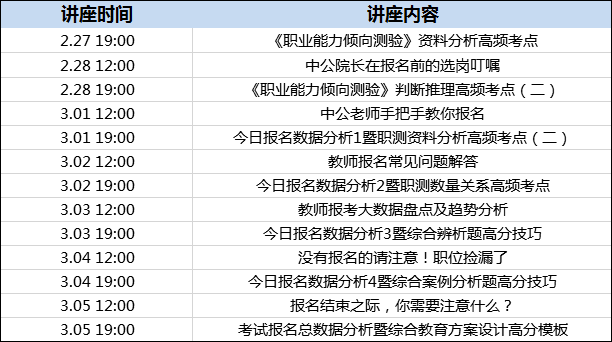 | 讲座时间 | 讲座内容 |
|---|---|
| 2.27 19:00 | 《职业能力倾向测验》资料分析高频考点 |
| 2.28 12:00 | 中公院长在报名前的选岗叮嘱 |
| 2.28 19:00 | 《职业能力倾向测验》判断推理高频考点（二） |
| 3.01 12:00 | 中公老师手把手教你报名 |
| 3.01 19:00 | 今日报名数据分析1暨职测资料分析高频考点（二） |
| 3.02 12:00 | 教师报名常见问题解答 |
| 3.02 19:00 | 今日报名数据分析2暨职测数量关系高频考点 |
| 3.03 12:00 | 教师报考大数据盘点及趋势分析 |
| 3.03 19:00 | 今日报名数据分析3暨综合辨析题高分技巧 |
| 3.04 12:00 | 没有报名的请注意！职位捡漏了 |
| 3.04 19:00 | 今日报名数据分析4暨综合案例分析题高分技巧 |
| 3.05 12:00 | 报名结束之际，你需要注意什么？ |
| 3.05 19:00 | 考试报名总数据分析暨综合教育方案设计高分模板 |